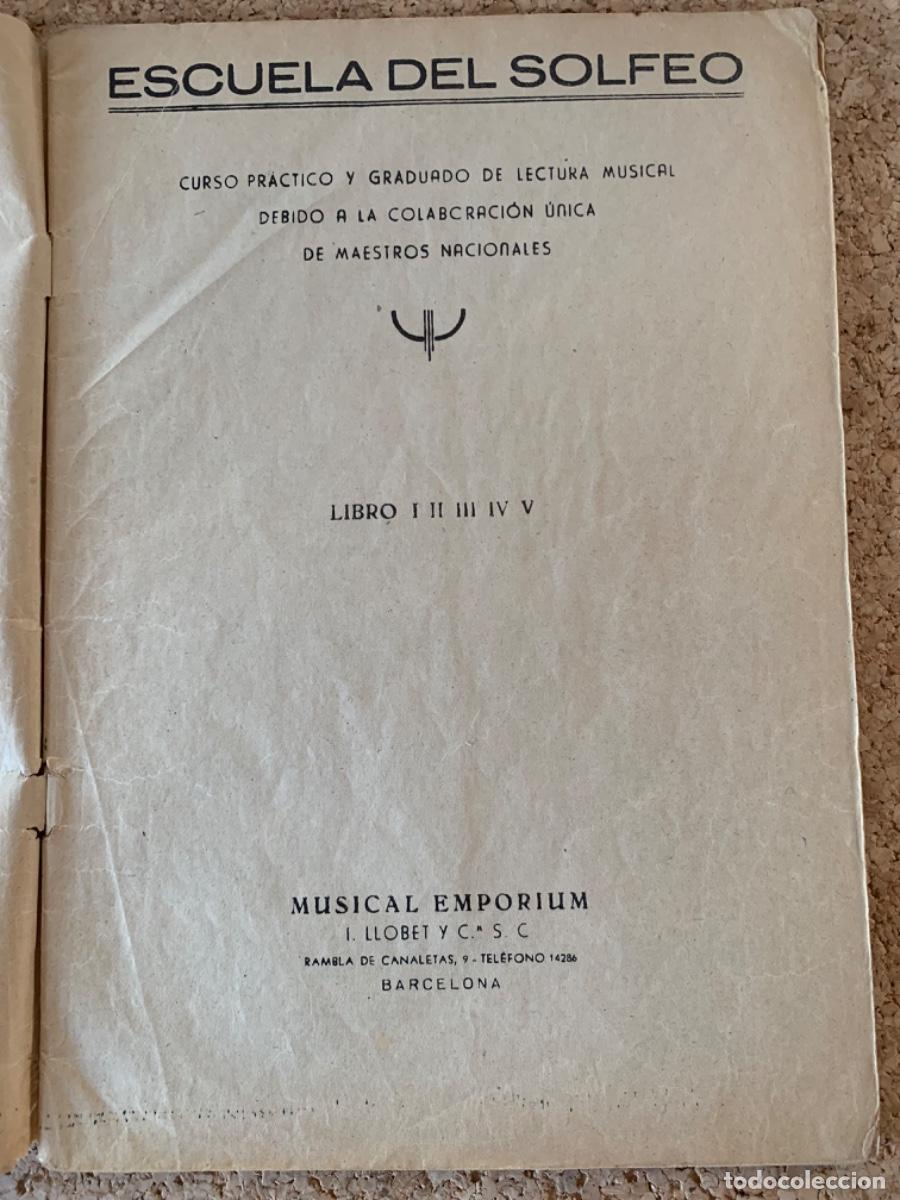 ESCUELA DEL SOLFEO

CURSO PRÁCTICO Y GRADUADO DE LECTURA MUSICAL
DEBIDO A LA COLABORACIÓN ÚNICA
DE MAESTROS NACIONALES

LIBRO I II III IV V

MUSICAL EMPORIUM
I. LLOBET Y C.ª S. C
RAMBLA DE CANALETAS, 9 - TELÉFONO 14286
BARCELONA

todocoleccion